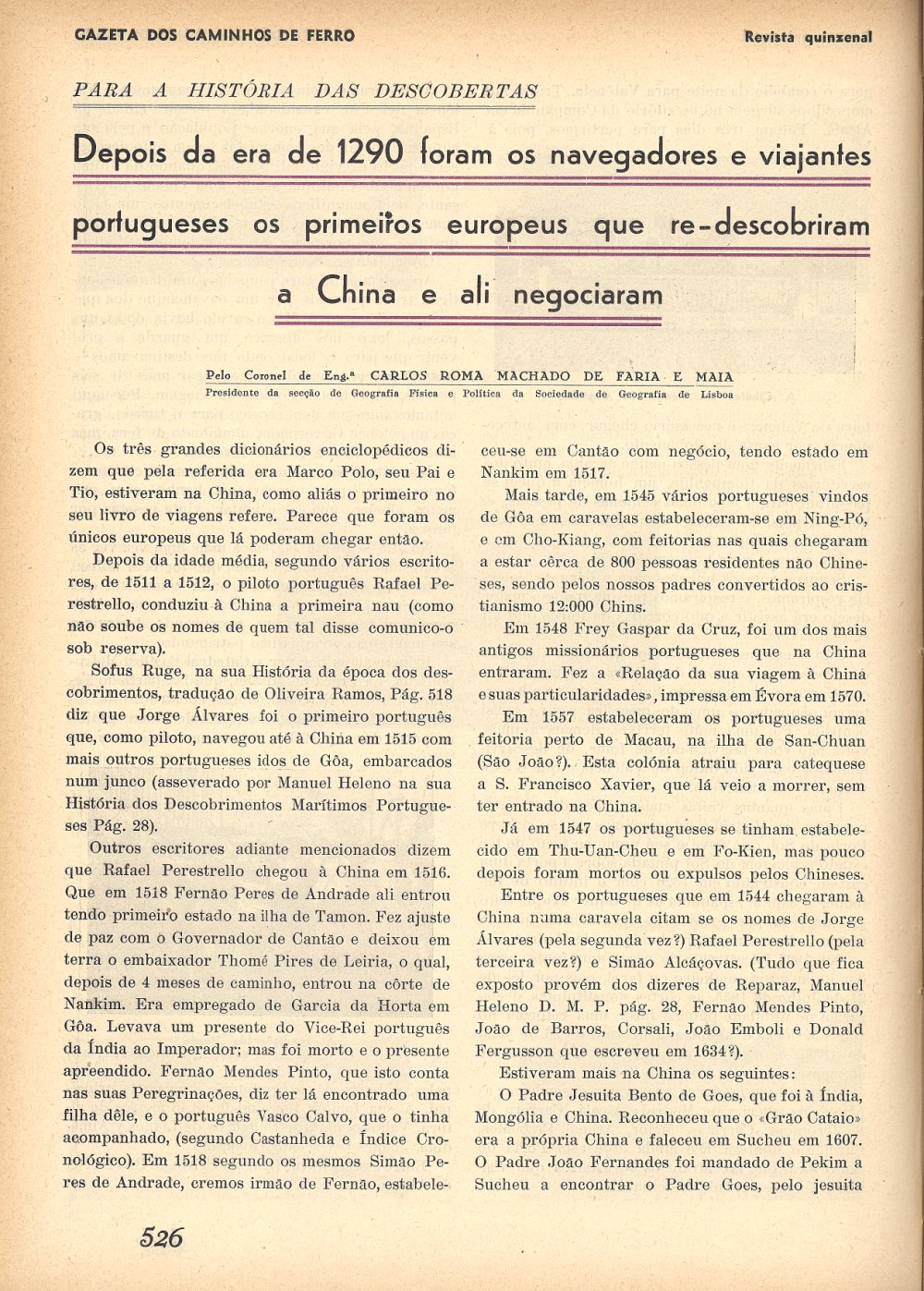 GAZETA DOS CAMINHOS DE FERRO

Revista quinzenal

PARA A HISTÓRIA DAS DESCOBERTAS

Depois da era de 1290 foram os navegadores e viajantes portugueses os primeiros europeus que re-descobriram a China e ali negociaram

Pelo Coronel de Eng.ª CARLOS ROMA MACHADO DE FARIA E MAIA
Presidente da secção de Geografia Física e Política da Sociedade de Geografia de Lisboa

Os três grandes dicionários enciclopédicos dizem que pela referida era Marco Polo, seu Pai e Tio, estiveram na China, como aliás o primeiro no seu livro de viagens refere. Parece que foram os únicos europeus que lá poderam chegar então.

Depois da idade média, segundo vários escritores, de 1511 a 1512, o piloto português Rafael Perestrello, conduziu à China a primeira nau (como não soube os nomes de quem tal disse comunico-o sob reserva).

Sofus Ruge, na sua História da época dos descobrimentos, tradução de Oliveira Ramos, Pág. 518 diz que Jorge Álvares foi o primeiro português que, como piloto, navegou até à China em 1515 com mais outros portugueses idos de Gôa, embarcados num junco (asseverado por Manuel Heleno na sua História dos Descobrimentos Marítimos Portugueses Pág. 28).

Outros escritores adiante mencionados dizem que Rafael Perestrello chegou à China em 1516. Que em 1518 Fernão Peres de Andrade ali entrou tendo primeiro estado na ilha de Tamon. Fez ajuste de paz com o Governador de Cantão e deixou em terra o embaixador Thomé Pires de Leiria, o qual, depois de 4 meses de caminho, entrou na côrte de Nankim. Era empregado de Garcia da Horta em Gôa. Levava um presente do Vice-Rei português da Índia ao Imperador; mas foi morto e o presente apreendido. Fernão Mendes Pinto, que isto conta nas suas Peregrinações, diz ter lá encontrado uma filha dêle, e o português Vasco Calvo, que o tinha acompanhado, (segundo Castanheda e Índice Cronológico). Em 1518 segundo os mesmos Simão Peres de Andrade, cremos irmão de Fernão, estabeleceu-se em Cantão com negócio, tendo estado em Nankim em 1517.

Mais tarde, em 1545 vários portugueses vindos de Gôa em caravelas estabeleceram-se em Ning-Pó, e em Cho-Kiang, com feitorias nas quais chegaram a estar cêrca de 800 pessoas residentes não Chineses, sendo pelos nossos padres convertidos ao cristianismo 12:000 Chins.

Em 1548 Frey Gaspar da Cruz, foi um dos mais antigos missionários portugueses que na China entraram. Fez a «Relação da sua viagem à China e suas particularidades», impressa em Évora em 1570.

Em 1557 estabeleceram os portugueses uma feitoria perto de Macau, na ilha de San-Chuan (São João?). Esta colónia atraiu para catequese a S. Francisco Xavier, que lá veio a morrer, sem ter entrado na China.

Já em 1547 os portugueses se tinham estabelecido em Thu-Uan-Cheu e em Fo-Kien, mas pouco depois foram mortos ou expulsos pelos Chineses.

Entre os portugueses que em 1544 chegaram à China numa caravela citam se os nomes de Jorge Álvares (pela segunda vez?) Rafael Perestrello (pela terceira vez?) e Simão Alcáçovas. (Tudo que fica exposto provém dos dizeres de Reparaz, Manuel Heleno D. M. P. pág. 28, Fernão Mendes Pinto, João de Barros, Corsali, João Emboli e Donald Fergusson que escreveu em 1634?).

Estiveram mais na China os seguintes:

O Padre Jesuita Bento de Goes, que foi à Índia, Mongólia e China. Reconheceu que o «Grão Cataio» era a própria China e faleceu em Sucheu em 1607. O Padre João Fernandes foi mandado de Pekim a Sucheu a encontrar o Padre Goes, pelo jesuita

526